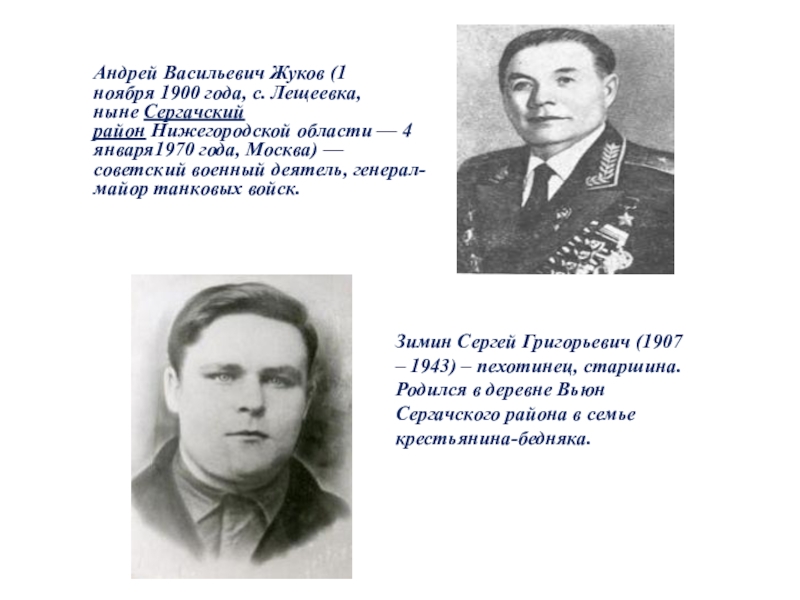 Андрей Васильевич Жуков (1 ноября 1900 года, с. Лещеевка, ныне Сергачский район Нижегородской области — 4 января1970 года, Москва) — советский военный деятель, генерал-майор танковых войск.

Зимин Сергей Григорьевич (1907 – 1943) – пехотинец, старшина. Родился в деревне Вьюн Сергачского района в семье крестьянина-бедняка.